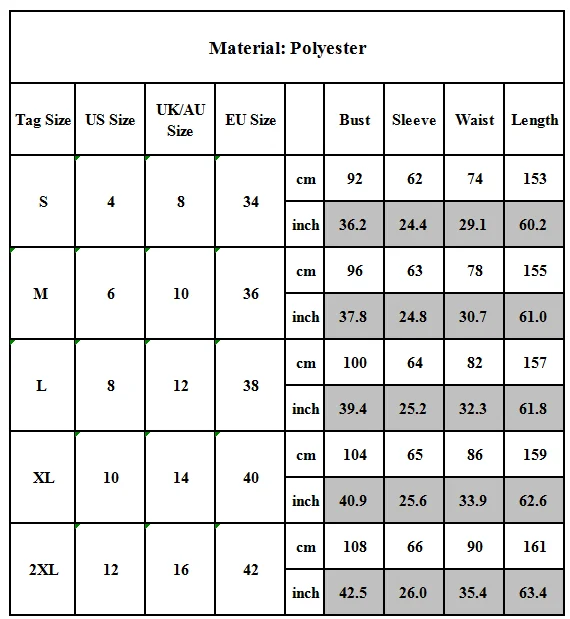 Material: Polyester

| Tag Size | US Size | UK/AU Size | EU Size | | Bust | Sleeve | Waist | Length |
|---|---|---|---|---|---|---|---|---|
| S | 4 | 8 | 34 | cm | 92 | 62 | 74 | 153 |
| | | | | inch | 36.2 | 24.4 | 29.1 | 60.2 |
| M | 6 | 10 | 36 | cm | 96 | 63 | 78 | 155 |
| | | | | inch | 37.8 | 24.8 | 30.7 | 61.0 |
| L | 8 | 12 | 38 | cm | 100 | 64 | 82 | 157 |
| | | | | inch | 39.4 | 25.2 | 32.3 | 61.8 |
| XL | 10 | 14 | 40 | cm | 104 | 65 | 86 | 159 |
| | | | | inch | 40.9 | 25.6 | 33.9 | 62.6 |
| 2XL | 12 | 16 | 42 | cm | 108 | 66 | 90 | 161 |
| | | | | inch | 42.5 | 26.0 | 35.4 | 63.4 |